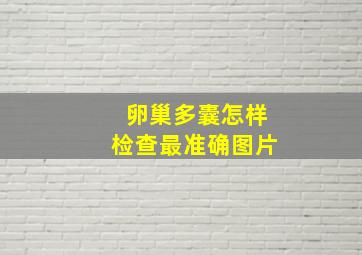 卵巢多囊怎样
检查最准确图片